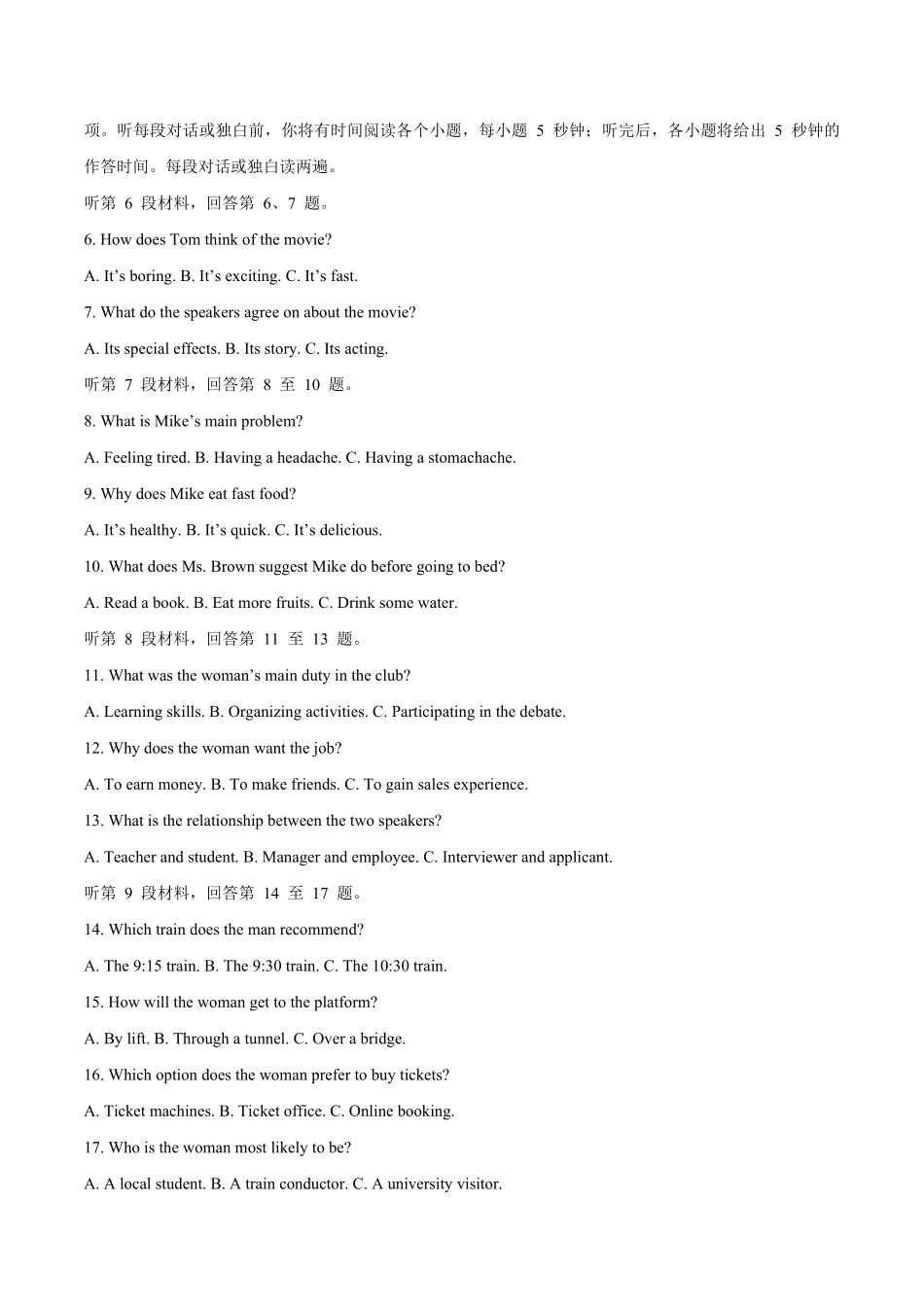 项。听每段对话或独白前，你将有时间阅读各个小题，每小题 5 秒钟；听完后，各小题将给出 5 秒钟的作答时间。每段对话或独白读两遍。

听第 6 段材料，回答第 6、7 题。

6. How does Tom think of the movie?

A. It’s boring. B. It’s exciting. C. It’s fast.

7. What do the speakers agree on about the movie?

A. Its special effects. B. Its story. C. Its acting.

听第 7 段材料，回答第 8 至 10 题。

8. What is Mike’s main problem?

A. Feeling tired. B. Having a headache. C. Having a stomachache.

9. Why does Mike eat fast food?

A. It’s healthy. B. It’s quick. C. It’s delicious.

10. What does Ms. Brown suggest Mike do before going to bed?

A. Read a book. B. Eat more fruits. C. Drink some water.

听第 8 段材料，回答第 11 至 13 题。

11. What was the woman’s main duty in the club?

A. Learning skills. B. Organizing activities. C. Participating in the debate.

12. Why does the woman want the job?

A. To earn money. B. To make friends. C. To gain sales experience.

13. What is the relationship between the two speakers?

A. Teacher and student. B. Manager and employee. C. Interviewer and applicant.

听第 9 段材料，回答第 14 至 17 题。

14. Which train does the man recommend?

A. The 9:15 train. B. The 9:30 train. C. The 10:30 train.

15. How will the woman get to the platform?

A. By lift. B. Through a tunnel. C. Over a bridge.

16. Which option does the woman prefer to buy tickets?

A. Ticket machines. B. Ticket office. C. Online booking.

17. Who is the woman most likely to be?

A. A local student. B. A train conductor. C. A university visitor.